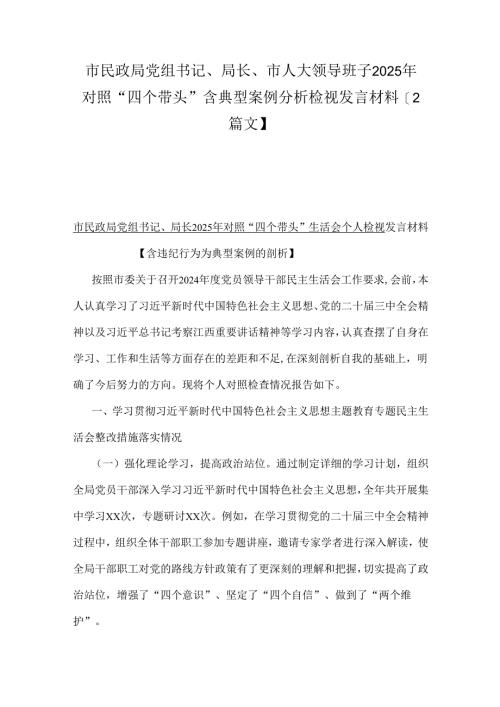 市民政局党组书记、局长、市人大领导班子2025年对照“四个带头”含典型案例分析检视发言材料〔2篇文】

市民政局党组书记、局长2025年对照“四个带头”生活会个人检视发言材料

【含违纪行为为典型案例的剖析】

按照市委关于召开2024年度党员领导干部民主生活会工作要求，会前，本人认真学习了习近平新时代中国特色社会主义思想、党的二十届三中全会精神以及习近平总书记考察江西重要讲话精神等学习内容，认真查摆了自身在学习、工作和生活等方面存在的差距和不足，在深刻剖析自我的基础上，明确了今后努力的方向。现将个人对照检查情况报告如下。

一、学习贯彻习近平新时代中国特色社会主义思想主题教育专题民主生活会整改措施落实情况

（一）强化理论学习，提高政治站位。通过制定详细的学习计划，组织全局党员干部深入学习习近平新时代中国特色社会主义思想，全年共开展集中学习XX次，专题研讨XX次。例如，在学习贯彻党的二十届三中全会精神过程中，组织全体干部职工参加专题讲座，邀请专家学者进行深入解读，使全局干部职工对党的路线方针政策有了更深刻的理解和把握，切实提高了政治站位，增强了“四个意识”、坚定了“四个自信”、做到了“两个维护”。